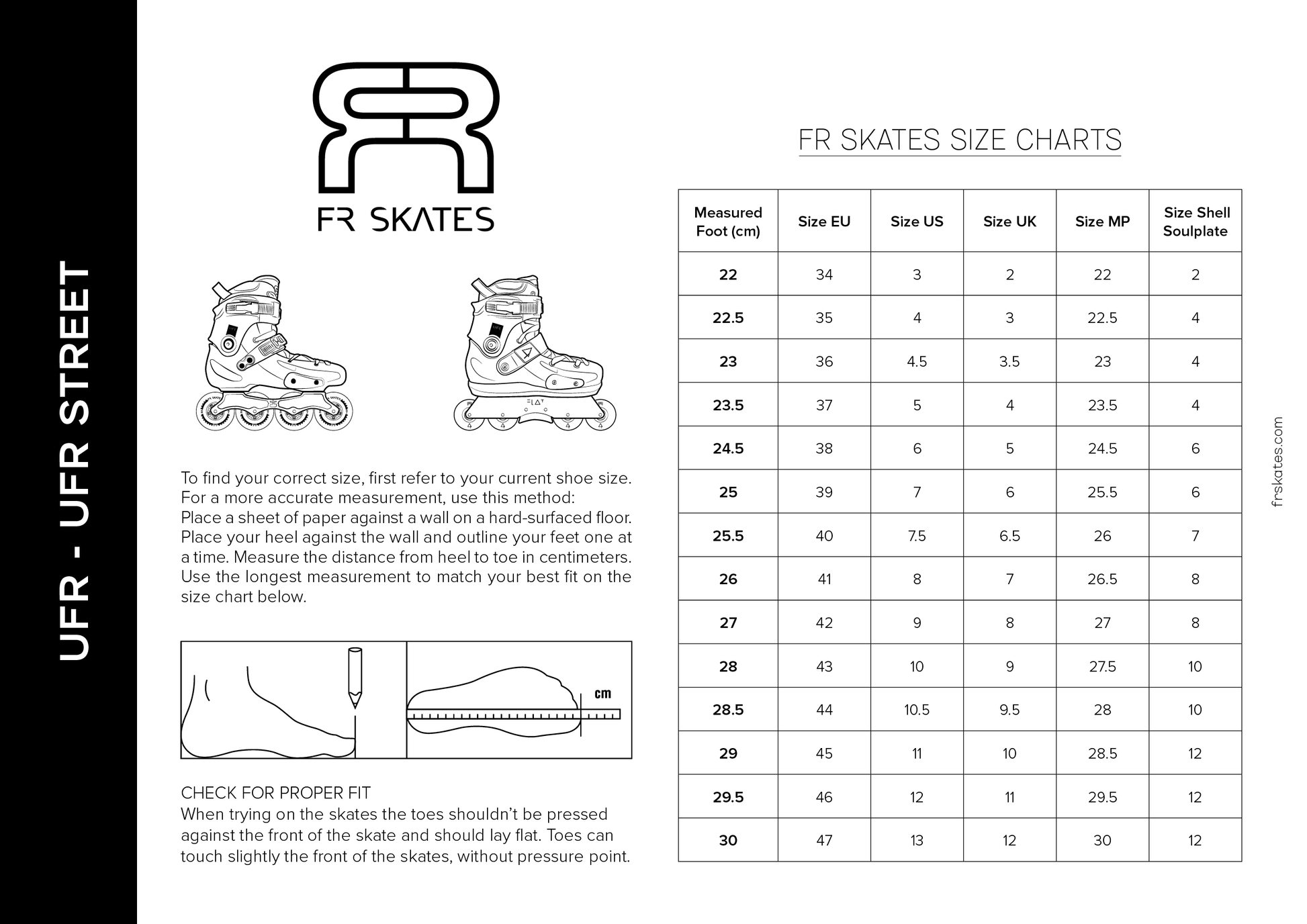 UFR - UFR STREET

FR SKATES

To find your correct size, first refer to your current shoe size. For a more accurate measurement, use this method: Place a sheet of paper against a wall on a hard-surfaced floor. Place your heel against the wall and outline your feet one at a time. Measure the distance from heel to toe in centimeters. Use the longest measurement to match your best fit on the size chart below.

cm

CHECK FOR PROPER FIT
When trying on the skates the toes shouldn't be pressed against the front of the skate and should lay flat. Toes can touch slightly the front of the skates, without pressure point.

FR SKATES SIZE CHARTS

| Measured Foot (cm) | Size EU | Size US | Size UK | Size MP | Size Shell Soulplate |
|---|---|---|---|---|---|
| 22 | 34 | 3 | 2 | 22 | 2 |
| 22.5 | 35 | 4 | 3 | 22.5 | 4 |
| 23 | 36 | 4.5 | 3.5 | 23 | 4 |
| 23.5 | 37 | 5 | 4 | 23.5 | 4 |
| 24.5 | 38 | 6 | 5 | 24.5 | 6 |
| 25 | 39 | 7 | 6 | 25.5 | 6 |
| 25.5 | 40 | 7.5 | 6.5 | 26 | 7 |
| 26 | 41 | 8 | 7 | 26.5 | 8 |
| 27 | 42 | 9 | 8 | 27 | 8 |
| 28 | 43 | 10 | 9 | 27.5 | 10 |
| 28.5 | 44 | 10.5 | 9.5 | 28 | 10 |
| 29 | 45 | 11 | 10 | 28.5 | 12 |
| 29.5 | 46 | 12 | 11 | 29.5 | 12 |
| 30 | 47 | 13 | 12 | 30 | 12 |

frskates.com